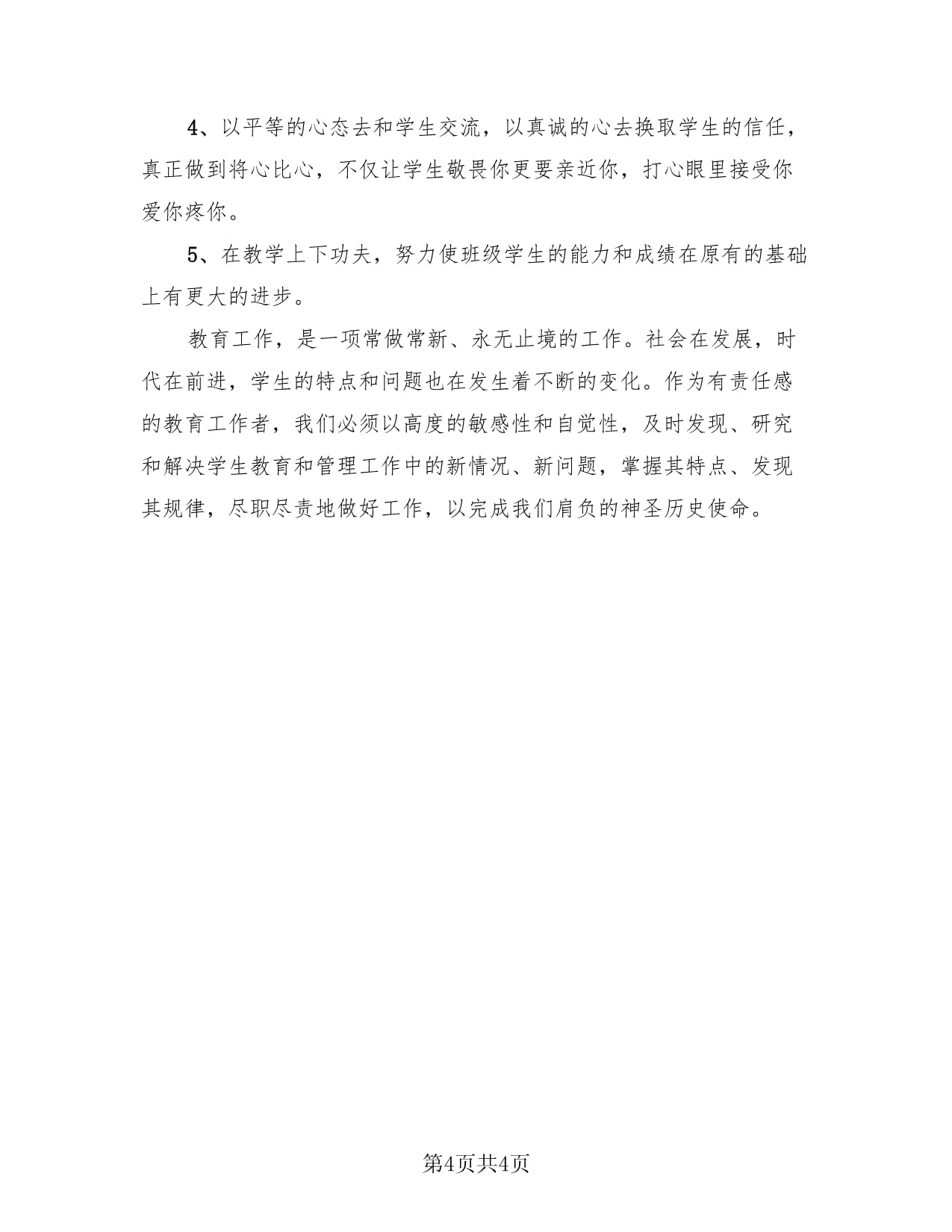 4、以平等的心态去和学生交流，以真诚的心去换取学生的信任，真正做到将心比心，不仅让学生敬畏你更要亲近你，打心眼里接受你爱你疼你。

5、在教学上下功夫，努力使班级学生的能力和成绩在原有的基础上有更大的进步。

教育工作，是一项常做常新、永无止境的工作。社会在发展，时代在前进，学生的特点和问题也在发生着不断的变化。作为有责任感的教育工作者，我们必须以高度的敏感性和自觉性，及时发现、研究和解决学生教育和管理工作中的新情况、新问题，掌握其特点、发现其规律，尽职尽责地做好工作，以完成我们肩负的神圣历史使命。

第4页共4页